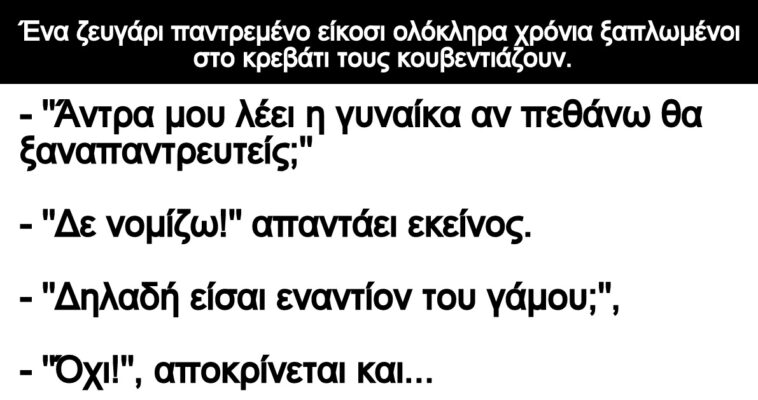 Ένα ζευγάρι παντρεμένο είκοσι ολόκληρα χρόνια ξαπλωμένοι στο κρεβάτι τους κουβεντιάζουν.

- "Άντρα μου λέει η γυναίκα αν πεθάνω θα ξαναπαντρευτείς;"

- "Δε νομίζω!" απαντάει εκείνος.

- "Δηλαδή είσαι εναντίον του γάμου;",

- "Όχι!", αποκρίνεται και...